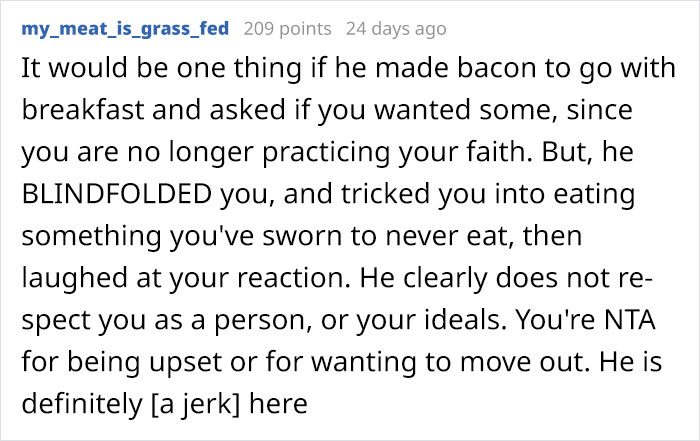 my_meat_is_grass_fed 209 points 24 days ago

It would be one thing if he made bacon to go with breakfast and asked if you wanted some, since you are no longer practicing your faith. But, he BLINDFOLDED you, and tricked you into eating something you've sworn to never eat, then laughed at your reaction. He clearly does not respect you as a person, or your ideals. You're NTA for being upset or for wanting to move out. He is definitely [a jerk] here